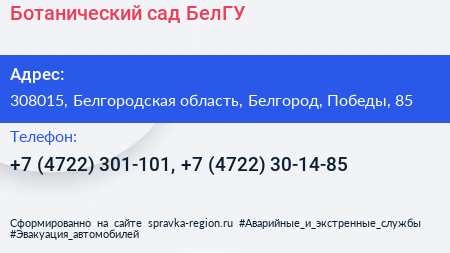 Ботанический сад БелГУ

Адрес:

308015, Белгородская область, Белгород, Победы, 85

Телефон:

+7 (4722) 301-101, +7 (4722) 30-14-85

Сформированно на сайте spravka-region.ru #Аварийные_и_экстренные_службы #Эвакуация_автомобилей